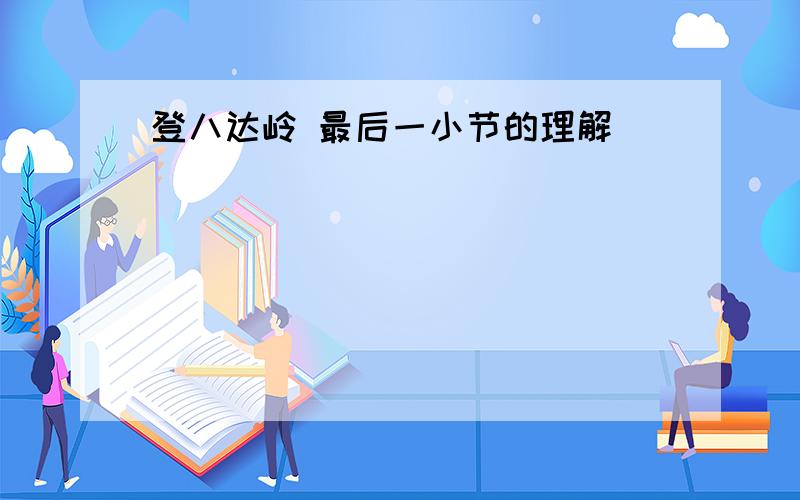 登八达岭 最后一小节的理解